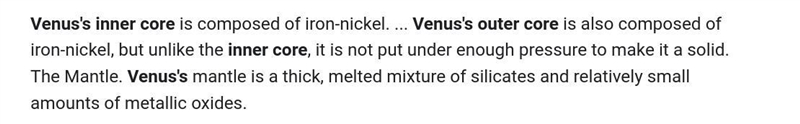 Venus's inner core is composed of iron-nickel. ... Venus's outer core is also composed of iron-nickel, but unlike the inner core, it is not put under enough pressure to make it a solid. The Mantle. Venus's mantle is a thick, melted mixture of silicates and relatively small amounts of metallic oxides.